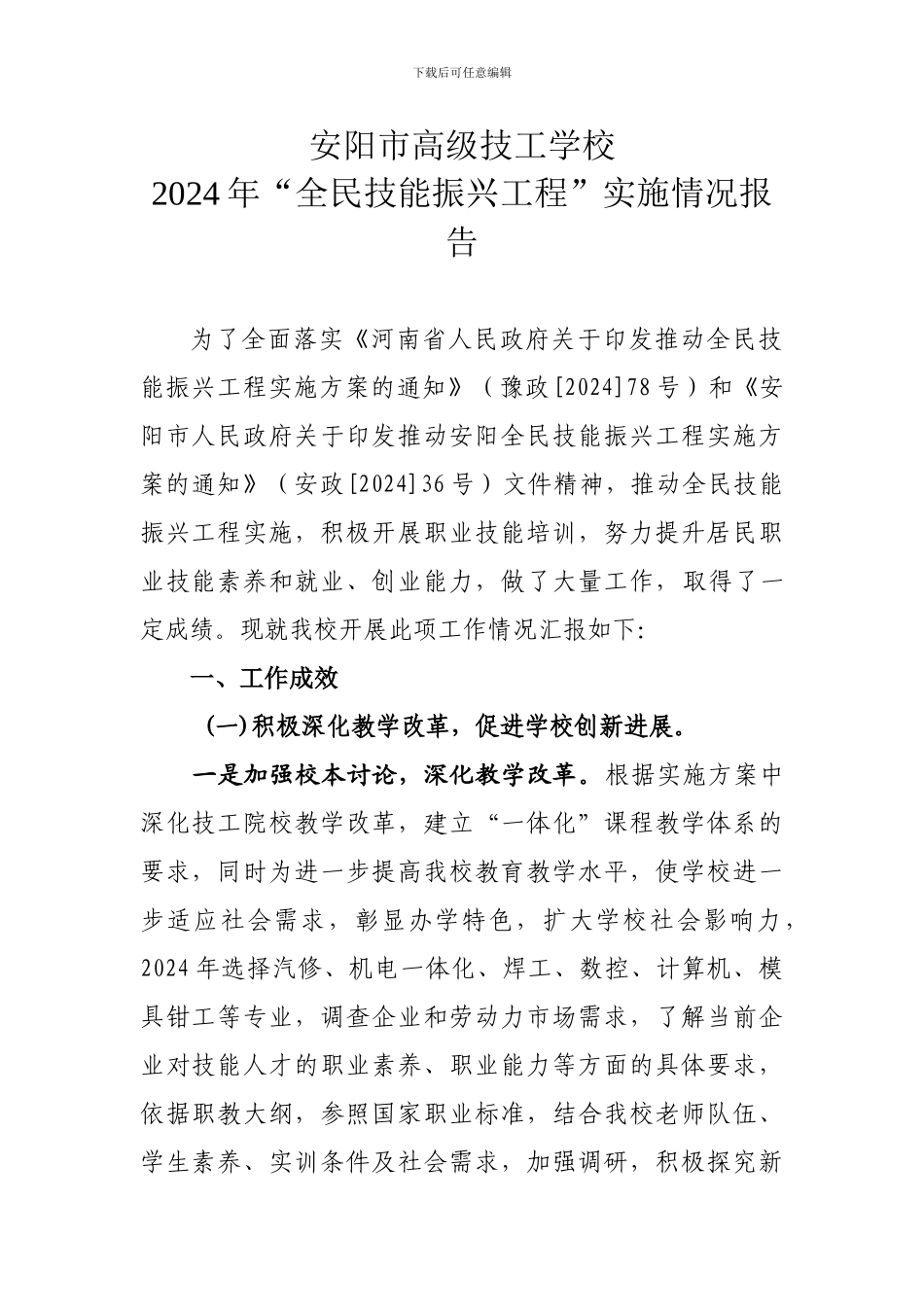 下载后可任意编辑

安阳市高级技工学校
2024年“全民技能振兴工程”实施情况报告

为了全面落实《河南省人民政府关于印发推动全民技能振兴工程实施方案的通知》（豫政[2024]78号）和《安阳市人民政府关于印发推动安阳全民技能振兴工程实施方案的通知》（安政[2024]36号）文件精神，推动全民技能振兴工程实施，积极开展职业技能培训，努力提升居民职业技能素养和就业、创业能力，做了大量工作，取得了一定成绩。现就我校开展此项工作情况汇报如下:

一、工作成效

(一)积极深化教学改革，促进学校创新进展。

一是加强校本讨论，深化教学改革。根据实施方案中深化技工院校教学改革，建立“一体化”课程教学体系的要求，同时为进一步提高我校教育教学水平，使学校进一步适应社会需求，彰显办学特色，扩大学校社会影响力，2024年选择汽修、机电一体化、焊工、数控、计算机、模具钳工等专业，调查企业和劳动力市场需求，了解当前企业对技能人才的职业素养、职业能力等方面的具体要求，依据职教大纲，参照国家职业标准，结合我校老师队伍、学生素养、实训条件及社会需求，加强调研，积极探究新